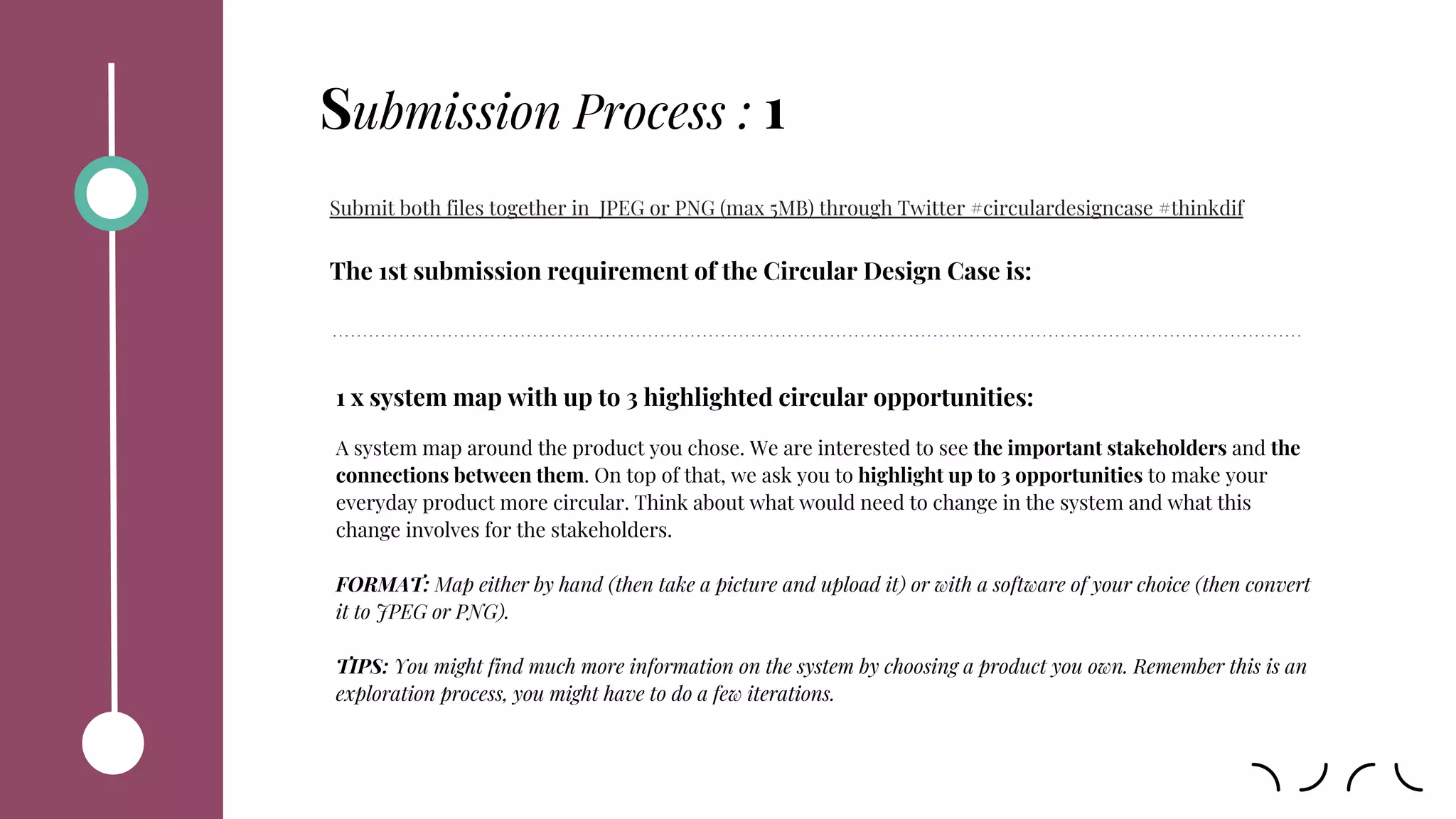 Submission Process : 1

Submit both files together in JPEG or PNG (max 5MB) through Twitter #circulardesigncase #thinkdif

The 1st submission requirement of the Circular Design Case is:

1 x system map with up to 3 highlighted circular opportunities:

A system map around the product you chose. We are interested to see the important stakeholders and the connections between them. On top of that, we ask you to highlight up to 3 opportunities to make your everyday product more circular. Think about what would need to change in the system and what this change involves for the stakeholders.

FORMAT: Map either by hand (then take a picture and upload it) or with a software of your choice (then convert it to JPEG or PNG).

TIPS: You might find much more information on the system by choosing a product you own. Remember this is an exploration process, you might have to do a few iterations.